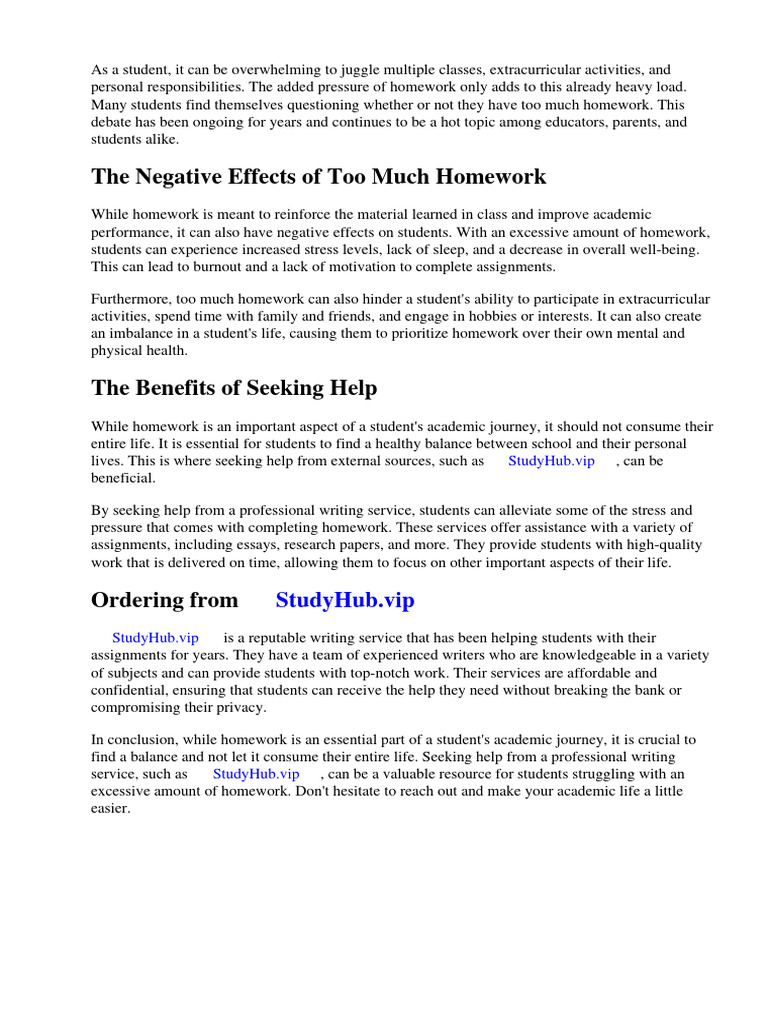 As a student, it can be overwhelming to juggle multiple classes, extracurricular activities, and personal responsibilities. The added pressure of homework only adds to this already heavy load. Many students find themselves questioning whether or not they have too much homework. This debate has been ongoing for years and continues to be a hot topic among educators, parents, and students alike.

The Negative Effects of Too Much Homework

While homework is meant to reinforce the material learned in class and improve academic performance, it can also have negative effects on students. With an excessive amount of homework, students can experience increased stress levels, lack of sleep, and a decrease in overall well-being. This can lead to burnout and a lack of motivation to complete assignments.

Furthermore, too much homework can also hinder a student's ability to participate in extracurricular activities, spend time with family and friends, and engage in hobbies or interests. It can also create an imbalance in a student's life, causing them to prioritize homework over their own mental and physical health.

The Benefits of Seeking Help

While homework is an important aspect of a student's academic journey, it should not consume their entire life. It is essential for students to find a healthy balance between school and their personal lives. This is where seeking help from external sources, such as StudyHub.vip , can be beneficial.

By seeking help from a professional writing service, students can alleviate some of the stress and pressure that comes with completing homework. These services offer assistance with a variety of assignments, including essays, research papers, and more. They provide students with high-quality work that is delivered on time, allowing them to focus on other important aspects of their life.

Ordering from StudyHub.vip

StudyHub.vip is a reputable writing service that has been helping students with their assignments for years. They have a team of experienced writers who are knowledgeable in a variety of subjects and can provide students with top-notch work. Their services are affordable and confidential, ensuring that students can receive the help they need without breaking the bank or compromising their privacy.

In conclusion, while homework is an essential part of a student's academic journey, it is crucial to find a balance and not let it consume their entire life. Seeking help from a professional writing service, such as StudyHub.vip , can be a valuable resource for students struggling with an excessive amount of homework. Don't hesitate to reach out and make your academic life a little easier.